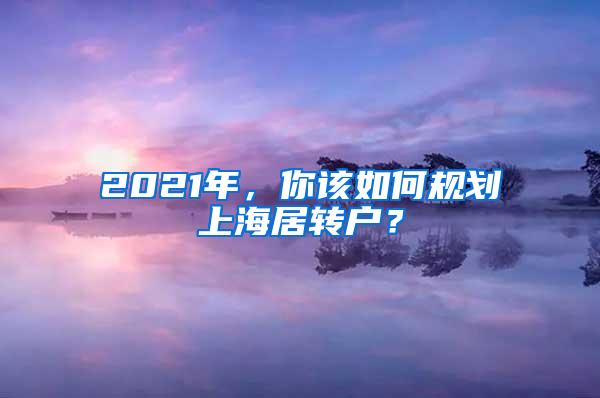 2021年，你该如何规划上海居转户？